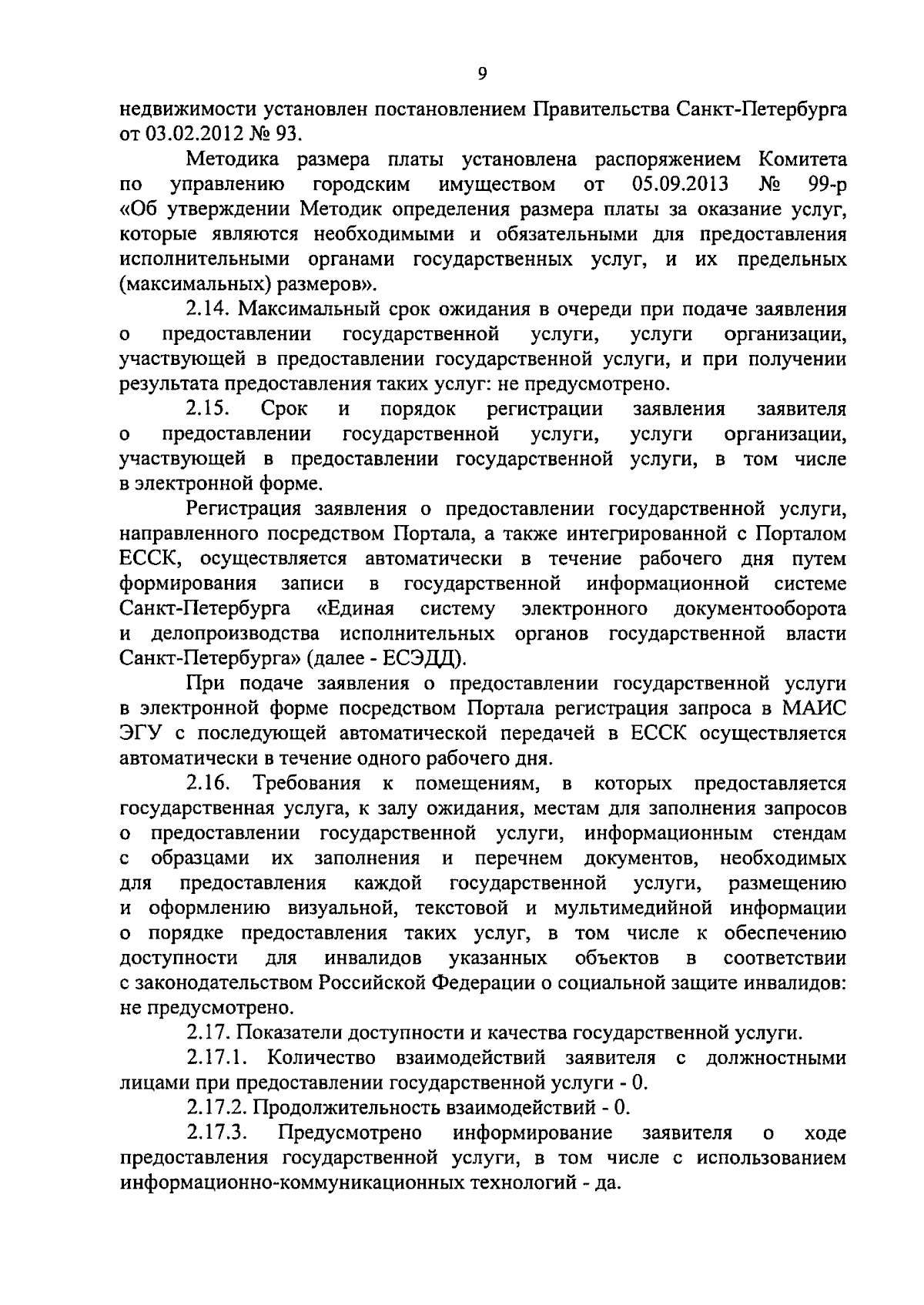 9

недвижимости установлен постановлением Правительства Санкт-Петербурга от 03.02.2012 № 93.

Методика размера платы установлена распоряжением Комитета по управлению городским имуществом от 05.09.2013 № 99-р «Об утверждении Методик определения размера платы за оказание услуг, которые являются необходимыми и обязательными для предоставления исполнительными органами государственных услуг, и их предельных (максимальных) размеров».

2.14. Максимальный срок ожидания в очереди при подаче заявления о предоставлении государственной услуги, услуги организации, участвующей в предоставлении государственной услуги, и при получении результата предоставления таких услуг: не предусмотрено.

2.15. Срок и порядок регистрации заявления заявителя о предоставлении государственной услуги, услуги организации, участвующей в предоставлении государственной услуги, в том числе в электронной форме.

Регистрация заявления о предоставлении государственной услуги, направленного посредством Портала, а также интегрированной с Порталом ЕССК, осуществляется автоматически в течение рабочего дня путем формирования записи в государственной информационной системе Санкт-Петербурга «Единая систему электронного документооборота и делопроизводства исполнительных органов государственной власти Санкт-Петербурга» (далее - ЕСЭДД).

При подаче заявления о предоставлении государственной услуги в электронной форме посредством Портала регистрация запроса в МАИС ЭГУ с последующей автоматической передачей в ЕССК осуществляется автоматически в течение одного рабочего дня.

2.16. Требования к помещениям, в которых предоставляется государственная услуга, к залу ожидания, местам для заполнения запросов о предоставлении государственной услуги, информационным стендам с образцами их заполнения и перечнем документов, необходимых для предоставления каждой государственной услуги, размещению и оформлению визуальной, текстовой и мультимедийной информации о порядке предоставления таких услуг, в том числе к обеспечению доступности для инвалидов указанных объектов в соответствии с законодательством Российской Федерации о социальной защите инвалидов: не предусмотрено.

2.17. Показатели доступности и качества государственной услуги.

2.17.1. Количество взаимодействий заявителя с должностными лицами при предоставлении государственной услуги - 0.

2.17.2. Продолжительность взаимодействий - 0.

2.17.3. Предусмотрено информирование заявителя о ходе предоставления государственной услуги, в том числе с использованием информационно-коммуникационных технологий - да.